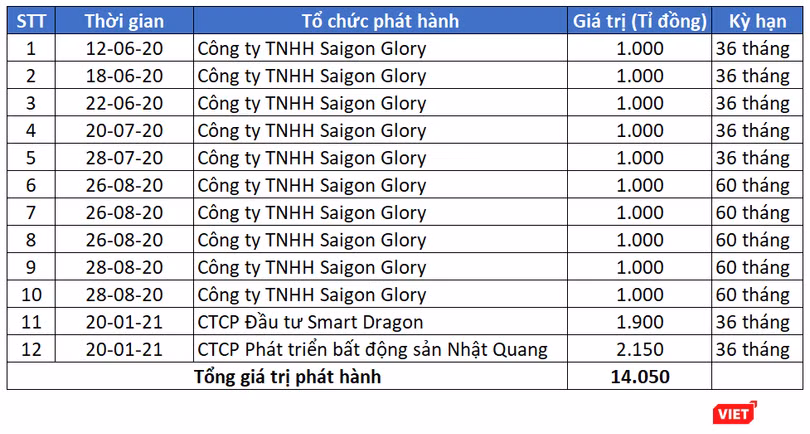 | STT | Thời gian | Tổ chức phát hành | Giá trị (Tỉ đồng) | Kỳ hạn |
|---|---|---|---|---|
| 1 | 12-06-20 | Công ty TNHH Saigon Glory | 1.000 | 36 tháng |
| 2 | 18-06-20 | Công ty TNHH Saigon Glory | 1.000 | 36 tháng |
| 3 | 22-06-20 | Công ty TNHH Saigon Glory | 1.000 | 36 tháng |
| 4 | 20-07-20 | Công ty TNHH Saigon Glory | 1.000 | 36 tháng |
| 5 | 28-07-20 | Công ty TNHH Saigon Glory | 1.000 | 36 tháng |
| 6 | 26-08-20 | Công ty TNHH Saigon Glory | 1.000 | 60 tháng |
| 7 | 26-08-20 | Công ty TNHH Saigon Glory | 1.000 | 60 tháng |
| 8 | 26-08-20 | Công ty TNHH Saigon Glory | 1.000 | 60 tháng |
| 9 | 28-08-20 | Công ty TNHH Saigon Glory | 1.000 | 60 tháng |
| 10 | 28-08-20 | Công ty TNHH Saigon Glory | 1.000 | 60 tháng |
| 11 | 20-01-21 | CTCP Đầu tư Smart Dragon | 1.900 | 36 tháng |
| 12 | 20-01-21 | CTCP Phát triển bất động sản Nhật Quang | 2.150 | 36 tháng |
| Tổng giá trị phát hành | | | 14.050 | |

VIET